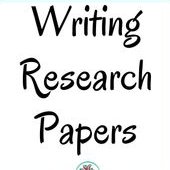 Writing Research Papers